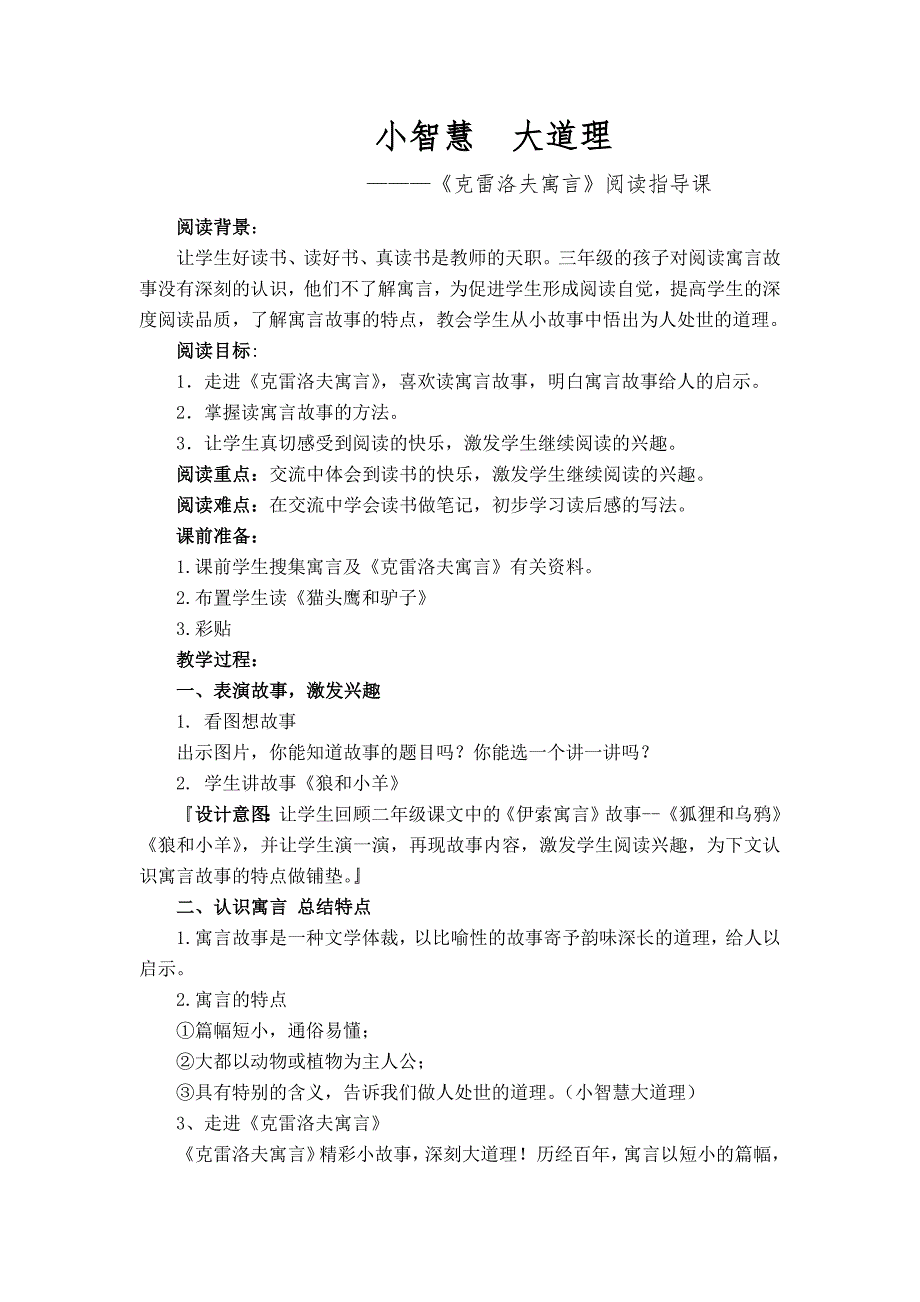 小智慧　大道理

———《克雷洛夫寓言》阅读指导课

阅读背景：

让学生好读书、读好书、真读书是教师的天职。三年级的孩子对阅读寓言故事没有深刻的认识，他们不了解寓言，为促进学生形成阅读自觉，提高学生的深度阅读品质，了解寓言故事的特点，教会学生从小故事中悟出为人处世的道理。

阅读目标：

1．走进《克雷洛夫寓言》，喜欢读寓言故事，明白寓言故事给人的启示。

2．掌握读寓言故事的方法。

3．让学生真切感受到阅读的快乐，激发学生继续阅读的兴趣。

阅读重点：交流中体会到读书的快乐，激发学生继续阅读的兴趣。

阅读难点：在交流中学会读书做笔记，初步学习读后感的写法。

课前准备：

1.课前学生搜集寓言及《克雷洛夫寓言》有关资料。

2.布置学生读《猫头鹰和驴子》

3.彩贴

教学过程：

一、表演故事，激发兴趣

1. 看图想故事

出示图片，你能知道故事的题目吗？你能选一个讲一讲吗？

2. 学生讲故事《狼和小羊》

『设计意图：让学生回顾二年级课文中的《伊索寓言》故事--《狐狸和乌鸦》《狼和小羊》，并让学生演一演，再现故事内容，激发学生阅读兴趣，为下文认识寓言故事的特点做铺垫。』

二、认识寓言 总结特点

1.寓言故事是一种文学体裁，以比喻性的故事寄予韵味深长的道理，给人以启示。

2.寓言的特点

①篇幅短小，通俗易懂；

②大都以动物或植物为主人公；

③具有特别的含义，告诉我们做人处世的道理。（小智慧大道理）

3、走进《克雷洛夫寓言》

《克雷洛夫寓言》精彩小故事，深刻大道理！历经百年，寓言以短小的篇幅，